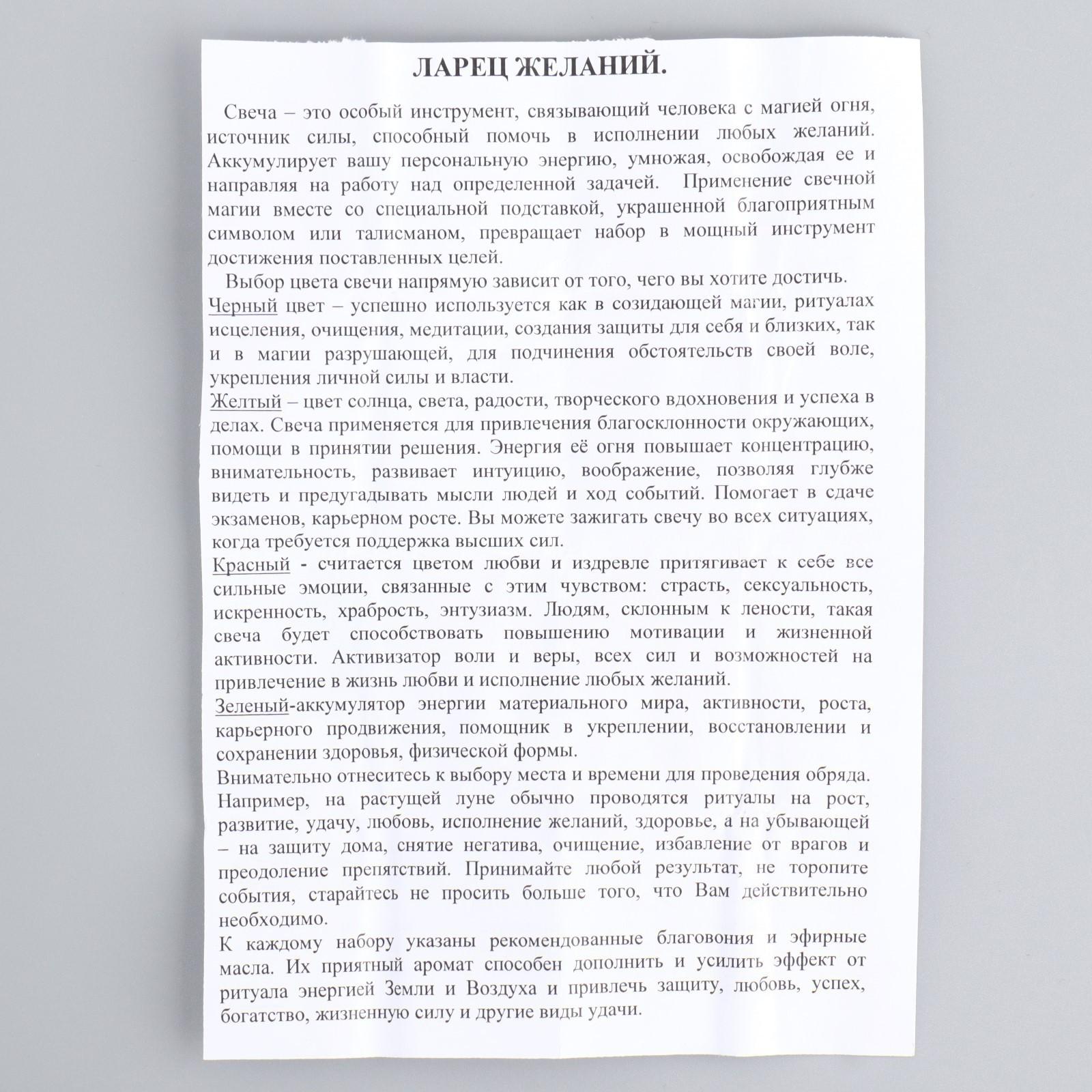 ЛАРЕЦ ЖЕЛАНИЙ.

Свеча – это особый инструмент, связывающий человека с магией огня, источник силы, способный помочь в исполнении любых желаний. Аккумулирует вашу персональную энергию, умножая, освобождая ее и направляя на работу над определенной задачей. Применение свечной магии вместе со специальной подставкой, украшенной благоприятным символом или талисманом, превращает набор в мощный инструмент достижения поставленных целей.

Выбор цвета свечи напрямую зависит от того, чего вы хотите достичь.

Черный цвет – успешно используется как в созидающей магии, ритуалах исцеления, очищения, медитации, создания защиты для себя и близких, так и в магии разрушающей, для подчинения обстоятельств своей воле, укрепления личной силы и власти.

Желтый – цвет солнца, света, радости, творческого вдохновения и успеха в делах. Свеча применяется для привлечения благосклонности окружающих, помощи в принятии решения. Энергия её огня повышает концентрацию, внимательность, развивает интуицию, воображение, позволяя глубже видеть и предугадывать мысли людей и ход событий. Помогает в сдаче экзаменов, карьерном росте. Вы можете зажигать свечу во всех ситуациях, когда требуется поддержка высших сил.

Красный - считается цветом любви и издревле притягивает к себе все сильные эмоции, связанные с этим чувством: страсть, сексуальность, искренность, храбрость, энтузиазм. Людям, склонным к лености, такая свеча будет способствовать повышению мотивации и жизненной активности. Активизатор воли и веры, всех сил и возможностей на привлечение в жизнь любви и исполнение любых желаний.

Зеленый-аккумулятор энергии материального мира, активности, роста, карьерного продвижения, помощник в укреплении, восстановлении и сохранении здоровья, физической формы.

Внимательно отнеситесь к выбору места и времени для проведения обряда. Например, на растущей луне обычно проводятся ритуалы на рост, развитие, удачу, любовь, исполнение желаний, здоровье, а на убывающей – на защиту дома, снятие негатива, очищение, избавление от врагов и преодоление препятствий. Принимайте любой результат, не торопите события, старайтесь не просить больше того, что Вам действительно необходимо.

К каждому набору указаны рекомендованные благовония и эфирные масла. Их приятный аромат способен дополнить и усилить эффект от ритуала энергией Земли и Воздуха и привлечь защиту, любовь, успех, богатство, жизненную силу и другие виды удачи.